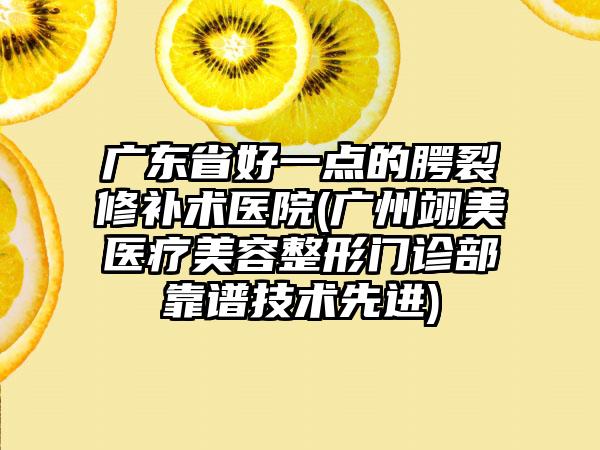 广东省好一点的腭裂修补术医院(广州翊美医疗美容整形门诊部靠谱技术先进)